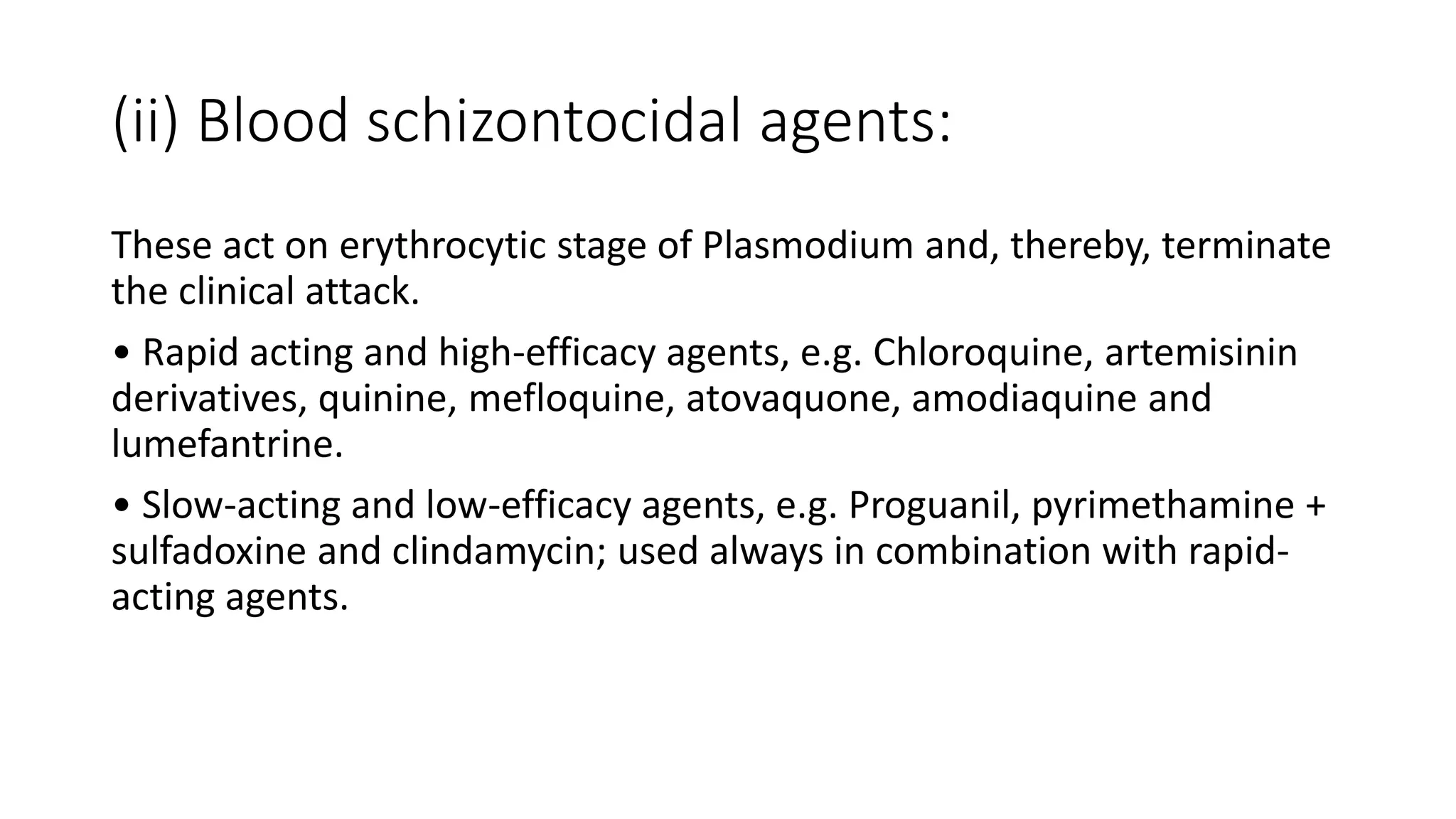 (ii) Blood schizontocidal agents:

These act on erythrocytic stage of Plasmodium and, thereby, terminate the clinical attack.

• Rapid acting and high-efficacy agents, e.g. Chloroquine, artemisinin derivatives, quinine, mefloquine, atovaquone, amodiaquine and lumefantrine.

• Slow-acting and low-efficacy agents, e.g. Proguanil, pyrimethamine + sulfadoxine and clindamycin; used always in combination with rapid-acting agents.